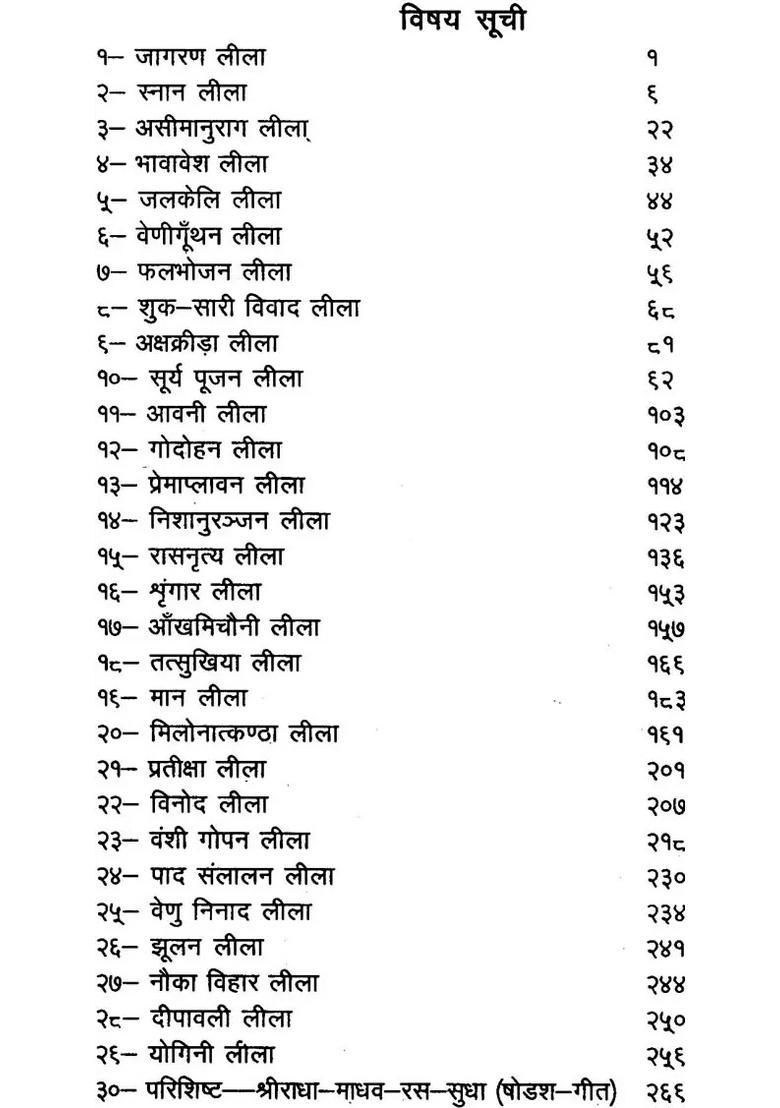 विषय सूची

| | |
|---|---|
| १– जागरण लीला | १ |
| २– स्नान लीला | ६ |
| ३– असीमानुराग लीला | २२ |
| ४– भावावेश लीला | ३४ |
| ५– जलकेलि लीला | ४४ |
| ६– वेणीगूँथन लीला | ५२ |
| ७– फलभोजन लीला | ५६ |
| ८– शुक–सारी विवाद लीला | ६८ |
| ६– अक्षक्रीड़ा लीला | ८१ |
| १०– सूर्य पूजन लीला | ६२ |
| ११– आवनी लीला | १०३ |
| १२– गोदोहन लीला | १०८ |
| १३– प्रेमाप्लावन लीला | ११४ |
| १४– निशानुरञ्जन लीला | १२३ |
| १५– रासनृत्य लीला | १३६ |
| १६– श्रृंगार लीला | १५३ |
| १७– आँखमिचौनी लीला | १५७ |
| १८– तत्सुखिया लीला | १६६ |
| १६– मान लीला | १८३ |
| २०– मिलोनात्कण्ठा लीला | १६१ |
| २१– प्रतीक्षा लीला | २०१ |
| २२– विनोद लीला | २०७ |
| २३– वंशी गोपन लीला | २१८ |
| २४– पाद संलालन लीला | २३० |
| २५– वेणु निनाद लीला | २३४ |
| २६– झूलन लीला | २४१ |
| २७– नौका विहार लीला | २४४ |
| २८– दीपावली लीला | २५० |
| २६– योगिनी लीला | २५६ |
| ३०– परिशिष्ट—श्रीराधा–माधव–रस–सुधा (षोडश–गीत) | २६६ |